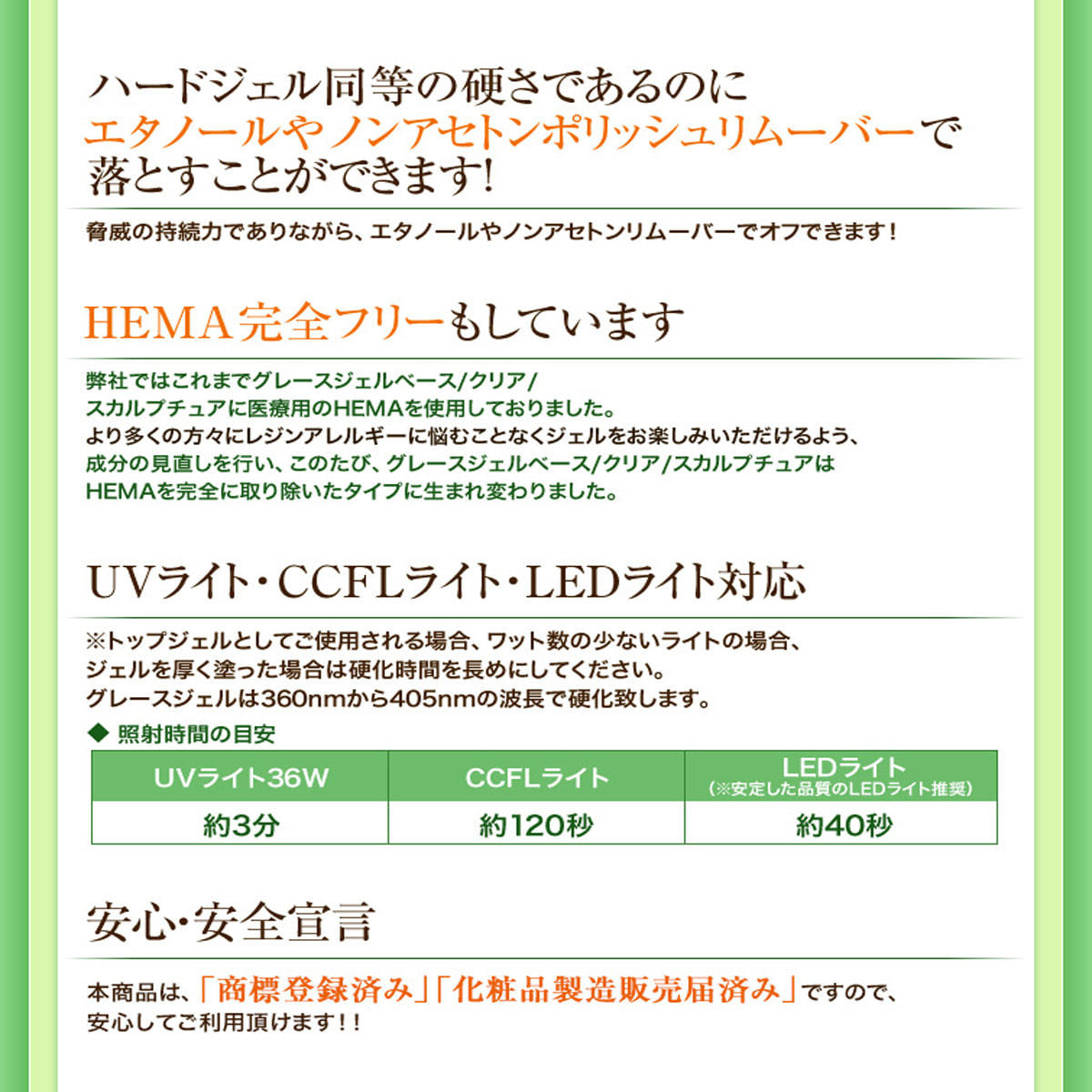 ハードジェル同等の硬さであるのに
エタノールやノンアセトンポリッシュリムーバーで
落とすことができます!

脅威の持続力でありながら、エタノールやノンアセトンリムーバーでオフできます！

HEMA完全フリーもしています

弊社ではこれまでグレースジェルベース/クリア/
スカルプチュアに医療用のHEMAを使用しておりました。
より多くの方々にレジンアレルギーに悩むことなくジェルをお楽しみいただけるよう、
成分の見直しを行い、このたび、グレースジェルベース/クリア/スカルプチュアは
HEMAを完全に取り除いたタイプに生まれ変わりました。

UVライト・CCFLライト・LEDライト対応

※トップジェルとしてご使用される場合、ワット数の少ないライトの場合、
ジェルを厚く塗った場合は硬化時間を長めにしてください。
グレースジェルは360nmから405nmの波長で硬化致します。

◆ 照射時間の目安

| UVライト36W | CCFLライト | LEDライト (※安定した品質のLEDライト推奨) |
|---|---|---|
| 約3分 | 約120秒 | 約40秒 |

安心・安全宣言

本商品は、「商標登録済み」「化粧品製造販売届済み」ですので、
安心してご利用頂けます！！